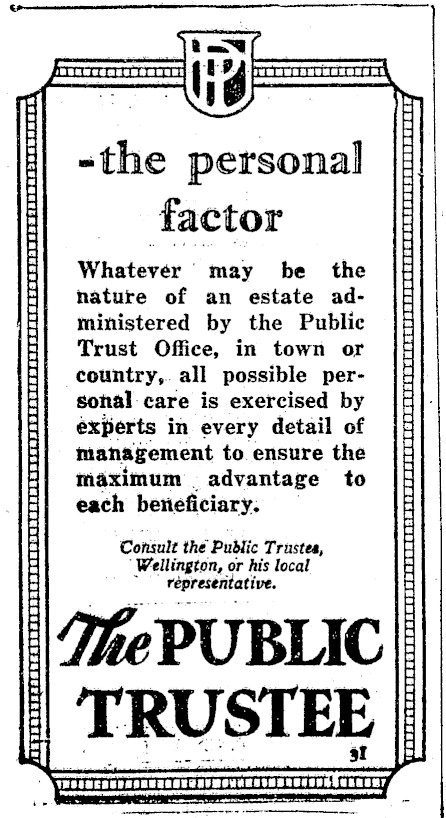 PT

-the personal factor

Whatever may be the nature of an estate administered by the Public Trust Office, in town or country, all possible personal care is exercised by experts in every detail of management to ensure the maximum advantage to each beneficiary.

Consult the Public Trustee, Wellington, or his local representative.

The PUBLIC TRUSTEE

31